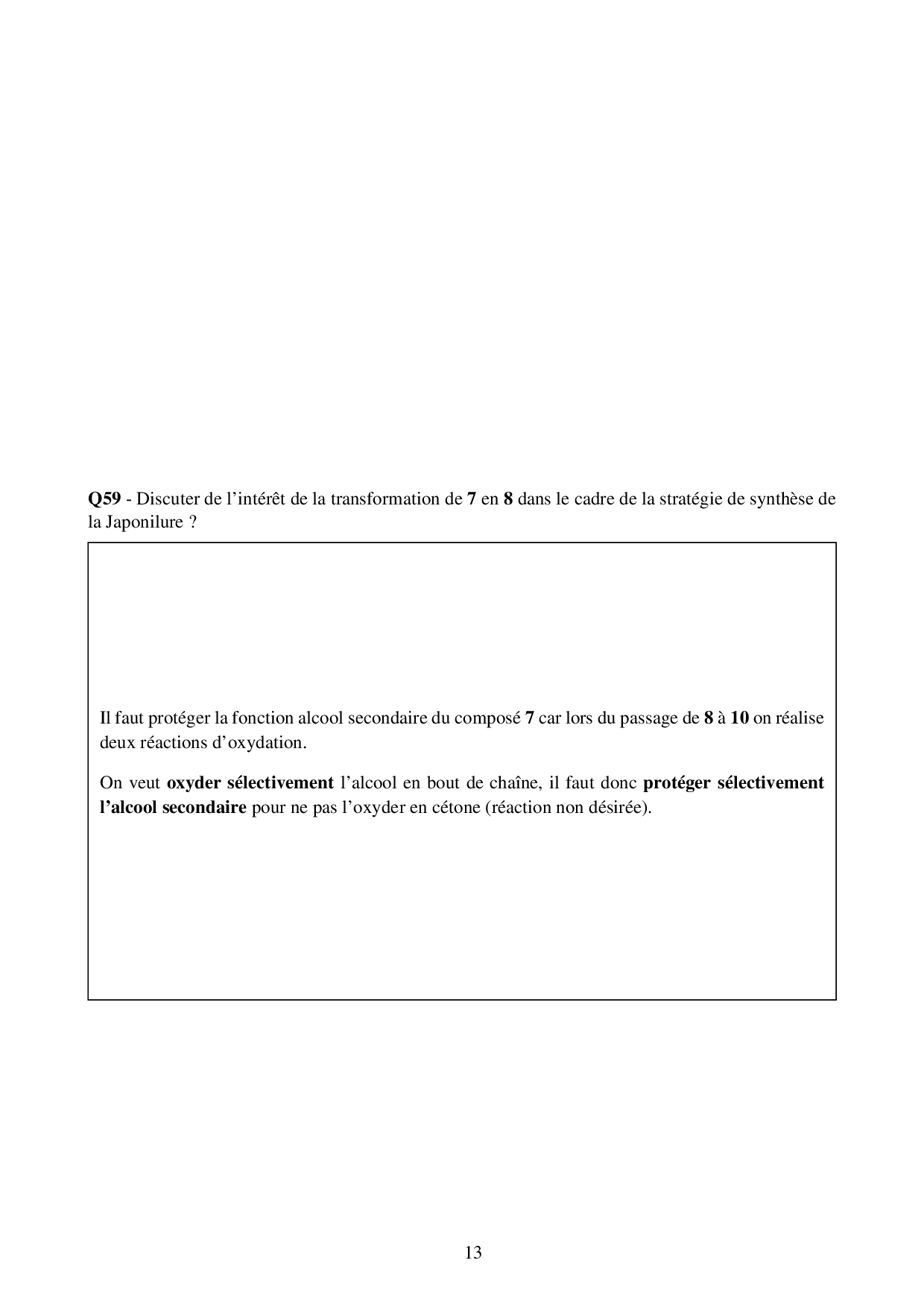 Q59 - Discuter de l'intérêt de la transformation de 7 en 8 dans le cadre de la stratégie de synthèse de la Japonilure ?

Il faut protéger la fonction alcool secondaire du composé 7 car lors du passage de 8 à 10 on réalise deux réactions d'oxydation.

On veut oxyder sélectivement l'alcool en bout de chaîne, il faut donc protéger sélectivement l'alcool secondaire pour ne pas l'oxyder en cétone (réaction non désirée).

13